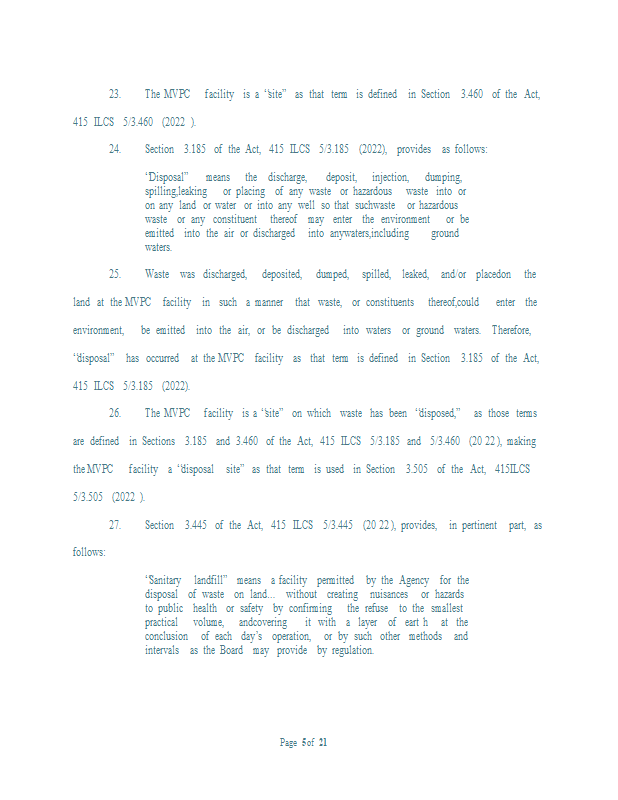 23. The MVPC facility is a "site" as that term is defined in Section 3.460 of the Act, 415 ILCS 5/3.460 (2022 ).

24. Section 3.185 of the Act, 415 ILCS 5/3.185 (2022), provides as follows:

"Disposal" means the discharge, deposit, injection, dumping, spilling,leaking or placing of any waste or hazardous waste into or on any land or water or into any well so that suchwaste or hazardous waste or any constituent thereof may enter the environment or be emitted into the air or discharged into anywaters,including ground waters.

25. Waste was discharged, deposited, dumped, spilled, leaked, and/or placedon the land at the MVPC facility in such a manner that waste, or constituents thereof,could enter the environment, be emitted into the air, or be discharged into waters or ground waters. Therefore, "disposal" has occurred at the MVPC facility as that term is defined in Section 3.185 of the Act, 415 ILCS 5/3.185 (2022).

26. The MVPC facility is a "site" on which waste has been "disposed," as those terms are defined in Sections 3.185 and 3.460 of the Act, 415 ILCS 5/3.185 and 5/3.460 (20 22 ), making the MVPC facility a "disposal site" as that term is used in Section 3.505 of the Act, 415ILCS 5/3.505 (2022 ).

27. Section 3.445 of the Act, 415 ILCS 5/3.445 (20 22 ), provides, in pertinent part, as follows:

"Sanitary landfill" means a facility permitted by the Agency for the disposal of waste on land... without creating nuisances or hazards to public health or safety by confirming the refuse to the smallest practical volume, andcovering it with a layer of eart h at the conclusion of each day's operation, or by such other methods and intervals as the Board may provide by regulation.

Page 5of 21